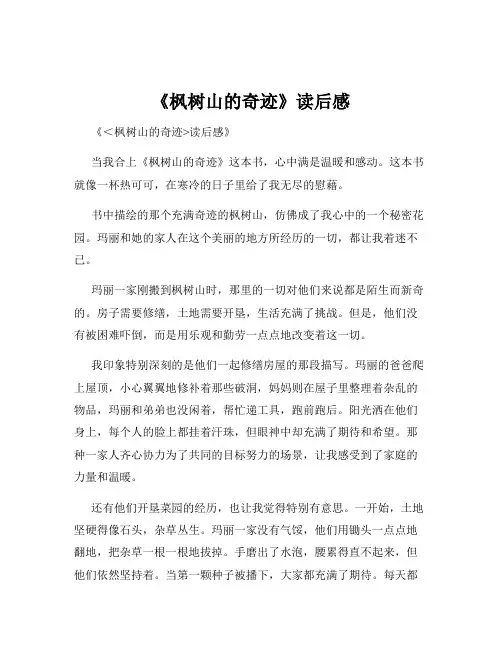 《枫树山的奇迹》读后感

《<枫树山的奇迹>读后感》

当我合上《枫树山的奇迹》这本书，心中满是温暖和感动。这本书就像一杯热可可，在寒冷的日子里给了我无尽的慰藉。

书中描绘的那个充满奇迹的枫树山，仿佛成了我心中的一个秘密花园。玛丽和她的家人在这个美丽的地方所经历的一切，都让我着迷不已。

玛丽一家刚搬到枫树山时，那里的一切对他们来说都是陌生而新奇的。房子需要修缮，土地需要开垦，生活充满了挑战。但是，他们没有被困难吓倒，而是用乐观和勤劳一点点地改变着这一切。

我印象特别深刻的是他们一起修缮房屋的那段描写。玛丽的爸爸爬上屋顶，小心翼翼地修补着那些破洞，妈妈则在屋子里整理着杂乱的物品，玛丽和弟弟也没闲着，帮忙递工具，跑前跑后。阳光洒在他们身上，每个人的脸上都挂着汗珠，但眼神中却充满了期待和希望。那种一家人齐心协力为了共同的目标努力的场景，让我感受到了家庭的力量和温暖。

还有他们开垦菜园的经历，也让我觉得特别有意思。一开始，土地坚硬得像石头，杂草丛生。玛丽一家没有气馁，他们用锄头一点点地翻地，把杂草一根一根地拔掉。手磨出了水泡，腰累得直不起来，但他们依然坚持着。当第一颗种子被播下，大家都充满了期待。每天都